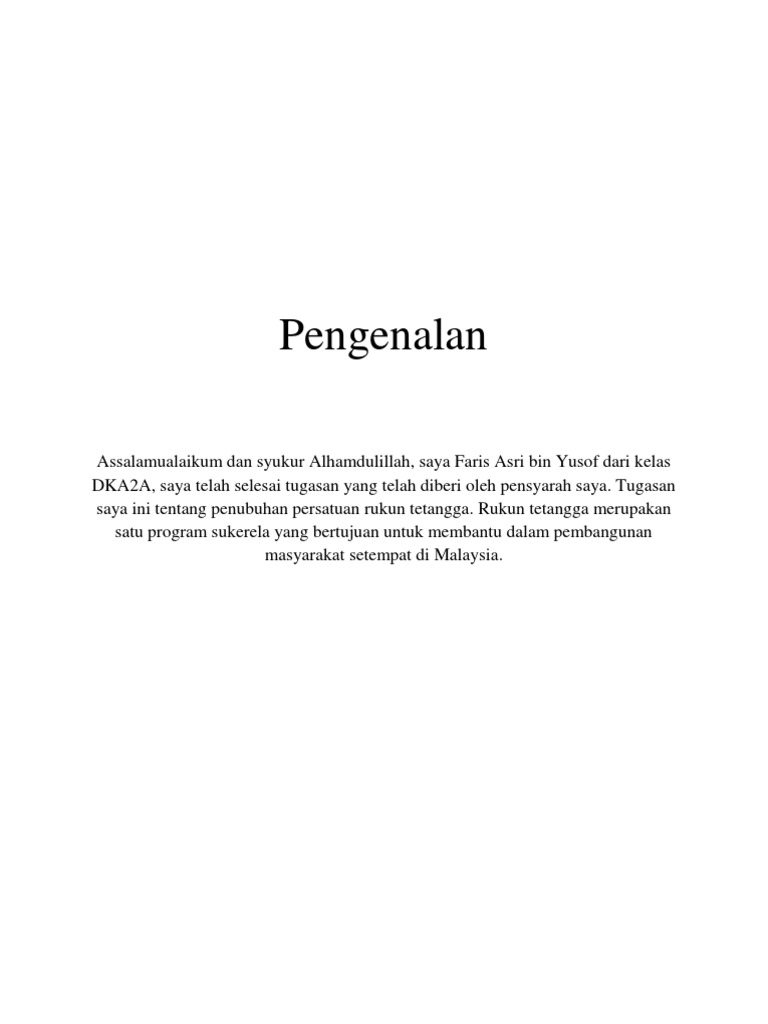 Pengenalan

Assalamualaikum dan syukur Alhamdulillah, saya Faris Asri bin Yusof dari kelas DKA2A, saya telah selesai tugasan yang telah diberi oleh pensyarah saya. Tugasan saya ini tentang penubuhan persatuan rukun tetangga. Rukun tetangga merupakan satu program sukerela yang bertujuan untuk membantu dalam pembangunan masyarakat setempat di Malaysia.